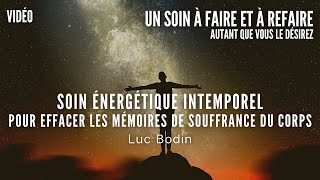 VIDÉO

UN SOIN À FAIRE ET À REFAIRE
AUTANT QUE VOUS LE DÉSIREZ

SOIN ÉNERGÉTIQUE INTEMPOREL
POUR EFFACER LES MÉMOIRES DE SOUFFRANCE DU CORPS

Luc Bodin